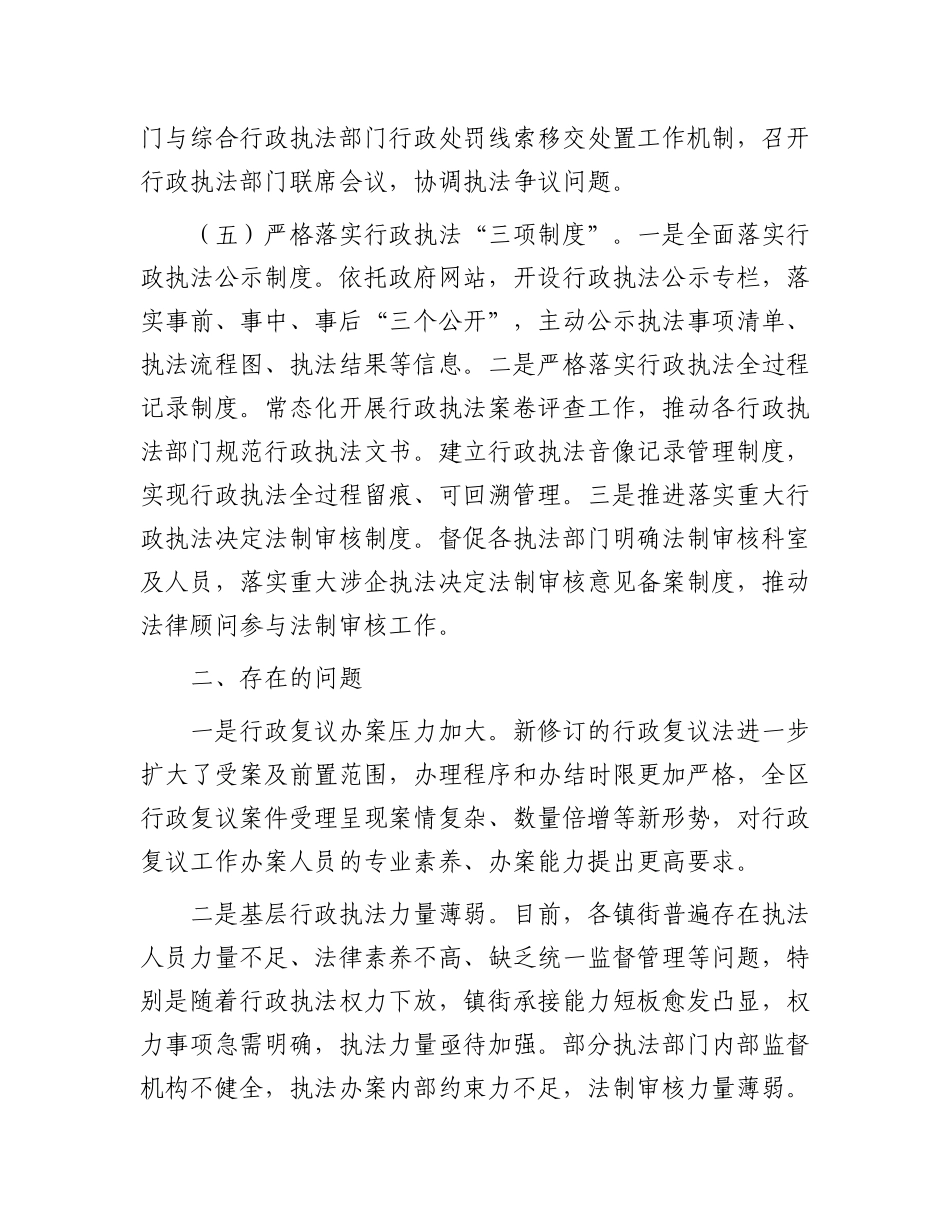 门与综合行政执法部门行政处罚线索移交处置工作机制，召开行政执法部门联席会议，协调执法争议问题。

（五）严格落实行政执法“三项制度”。一是全面落实行政执法公示制度。依托政府网站，开设行政执法公示专栏，落实事前、事中、事后“三个公开”，主动公示执法事项清单、执法流程图、执法结果等信息。二是严格落实行政执法全过程记录制度。常态化开展行政执法案卷评查工作，推动各行政执法部门规范行政执法文书。建立行政执法音像记录管理制度，实现行政执法全过程留痕、可回溯管理。三是推进落实重大行政执法决定法制审核制度。督促各执法部门明确法制审核科室及人员，落实重大涉企执法决定法制审核意见备案制度，推动法律顾问参与法制审核工作。

二、存在的问题

一是行政复议办案压力加大。新修订的行政复议法进一步扩大了受案及前置范围，办理程序和办结时限更加严格，全区行政复议案件受理呈现案情复杂、数量倍增等新形势，对行政复议工作办案人员的专业素养、办案能力提出更高要求。

二是基层行政执法力量薄弱。目前，各镇街普遍存在执法人员力量不足、法律素养不高、缺乏统一监督管理等问题，特别是随着行政执法权力下放，镇街承接能力短板愈发凸显，权力事项急需明确，执法力量亟待加强。部分执法部门内部监督机构不健全，执法办案内部约束力不足，法制审核力量薄弱。